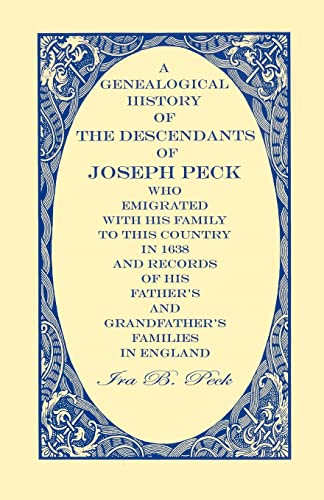 A
GENEALOGICAL
HISTORY
OF
THE DESCENDANTS
OF
JOSEPH PECK
WHO
EMIGRATED
WITH HIS FAMILY
TO THIS COUNTRY
IN 1638
AND RECORDS
OF HIS
FATHER'S
AND
GRANDFATHER'S
FAMILIES
IN ENGLAND

Ira B. Peck